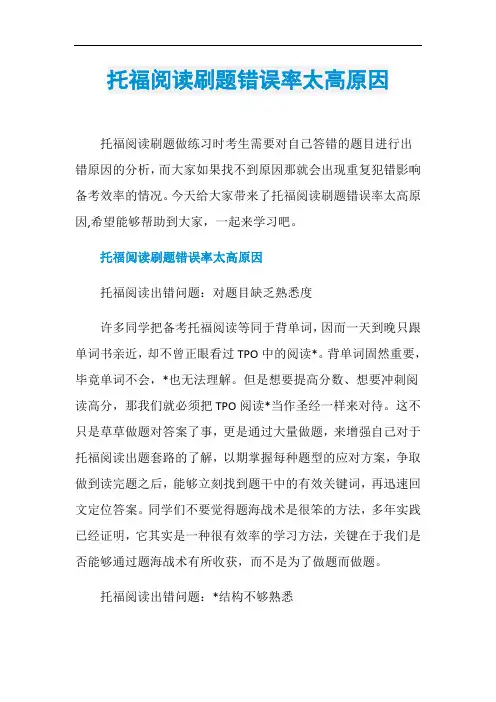 托福阅读刷题错误率太高原因

托福阅读刷题做练习时考生需要对自己答错的题目进行出错原因的分析，而大家如果找不到原因那就会出现重复犯错影响备考效率的情况。今天给大家带来了托福阅读刷题错误率太高原因,希望能够帮助到大家，一起来学习吧。

托福阅读刷题错误率太高原因

托福阅读出错问题：对题目缺乏熟悉度

许多同学把备考托福阅读等同于背单词，因而一天到晚只跟单词书亲近，却不曾正眼看过 TPO 中的阅读*。背单词固然重要，毕竟单词不会，*也无法理解。但是想要提高分数、想要冲刺阅读高分，那我们就必须把 TPO 阅读*当作圣经一样来对待。这不只是草草做题对答案了事，更是通过大量做题，来增强自己对于托福阅读出题套路的了解，以期掌握每种题型的应对方案，争取做到读完题之后，能够立刻找到题干中的有效关键词，再迅速回文定位答案。同学们不要觉得题海战术是很笨的方法，多年实践已经证明，它其实是一种很有效率的学习方法，关键在于我们是否能够通过题海战术有所收获，而不是为了做题而做题。

托福阅读出错问题：*结构不够熟悉